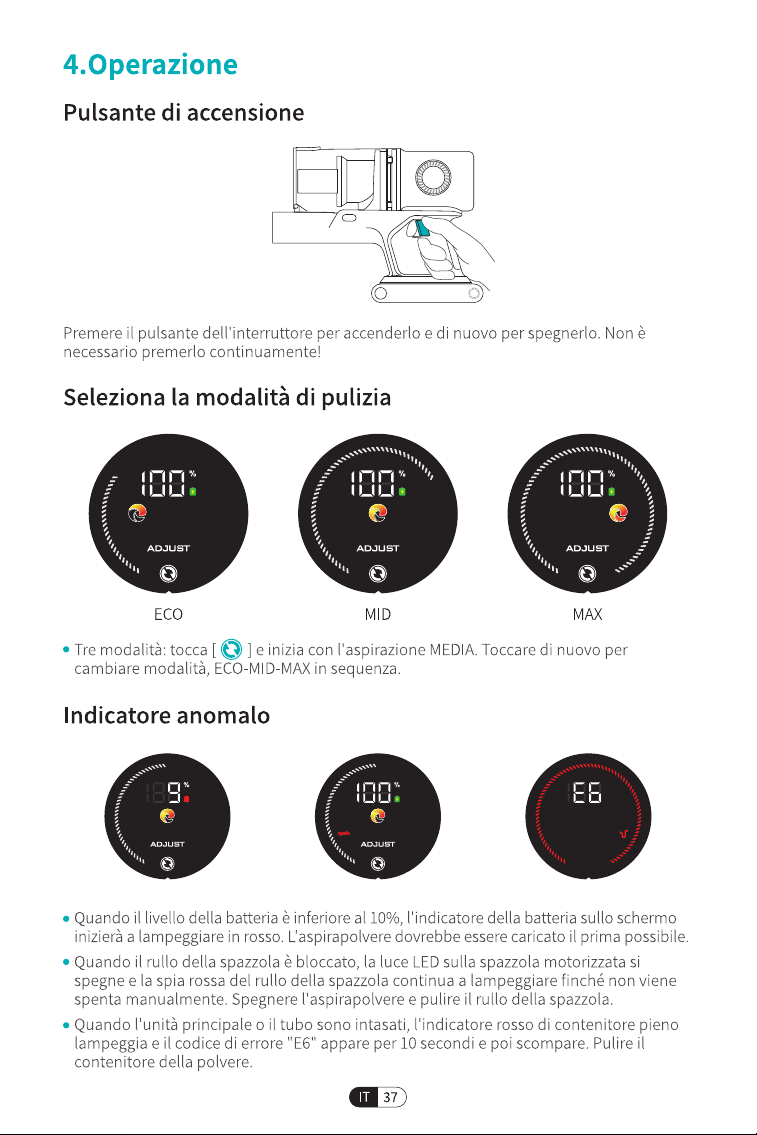 4.Operazione

Pulsante di accensione

Premere il pulsante dell'interruttore per accenderlo e di nuovo per spegnerlo. Non è necessario premerlo continuamente!

Seleziona la modalità di pulizia

100 %
ADJUST

100 %
ADJUST

100 %
ADJUST

ECO MID MAX

• Tre modalità: tocca [ ] e inizia con l'aspirazione MEDIA. Toccare di nuovo per cambiare modalità, ECO-MID-MAX in sequenza.

Indicatore anomalo

9 %
ADJUST

100 %
ADJUST

E6

• Quando il livello della batteria è inferiore al 10%, l'indicatore della batteria sullo schermo inizierà a lampeggiare in rosso. L'aspirapolvere dovrebbe essere caricato il prima possibile.

• Quando il rullo della spazzola è bloccato, la luce LED sulla spazzola motorizzata si spegne e la spia rossa del rullo della spazzola continua a lampeggiare finché non viene spenta manualmente. Spegnere l'aspirapolvere e pulire il rullo della spazzola.

• Quando l'unità principale o il tubo sono intasati, l'indicatore rosso di contenitore pieno lampeggia e il codice di errore "E6" appare per 10 secondi e poi scompare. Pulire il contenitore della polvere.

IT 37